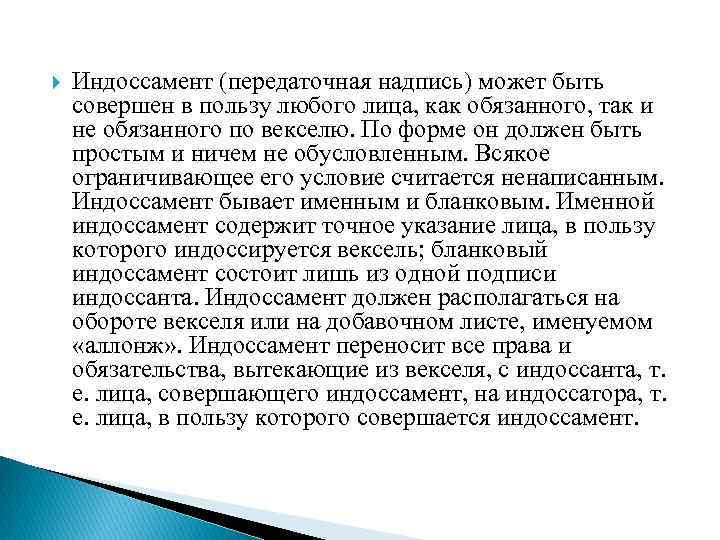 Индоссамент (передаточная надпись) может быть совершен в пользу любого лица, как обязанного, так и не обязанного по векселю. По форме он должен быть простым и ничем не обусловленным. Всякое ограничивающее его условие считается ненаписанным. Индоссамент бывает именным и бланковым. Именной индоссамент содержит точное указание лица, в пользу которого индоссируется вексель; бланковый индоссамент состоит лишь из одной подписи индоссанта. Индоссамент должен располагаться на обороте векселя или на добавочном листе, именуемом «аллонж». Индоссамент переносит все права и обязательства, вытекающие из векселя, с индоссанта, т. е. лица, совершающего индоссамент, на индоссатора, т. е. лица, в пользу которого совершается индоссамент.